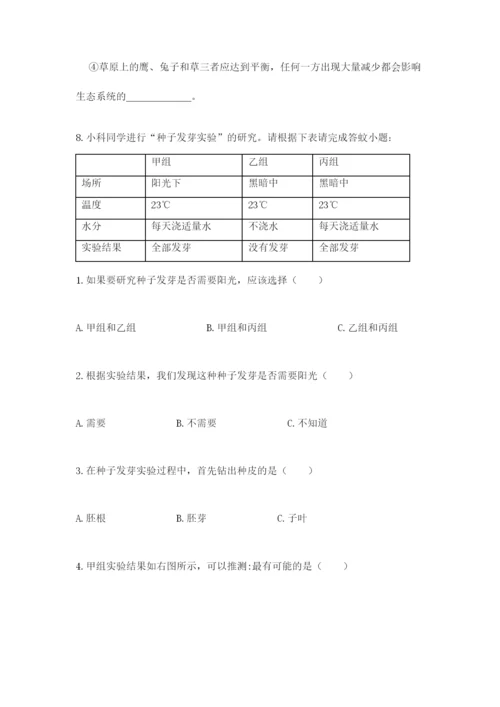 ④草原上的鹰、兔子和草三者应达到平衡，任何一方出现大量减少都会影响生态系统的____________。

8. 小科同学进行“种子发芽实验”的研究。请根据下表请完成答蚊小题：

| | 甲组 | 乙组 | 丙组 |
|---|---|---|---|
| 场所 | 阳光下 | 黑暗中 | 黑暗中 |
| 温度 | 23℃ | 23℃ | 23℃ |
| 水分 | 每天浇适量水 | 不浇水 | 每天浇适量水 |
| 实验结果 | 全部发芽 | 没有发芽 | 全部发芽 |

1. 如果要研究种子发芽是否需要阳光，应该选择（　　）

A. 甲组和乙组　　B. 甲组和丙组　　C. 乙组和丙组

2. 根据实验结果，我们发现这种种子发芽是否需要阳光（　　）

A. 需要　　B. 不需要　　C. 不知道

3. 在种子发芽实验过程中，首先钻出种皮的是（　　）

A. 胚根　　B. 胚芽　　C. 子叶

4. 甲组实验结果如右图所示，可以推测:最有可能的是（　　）